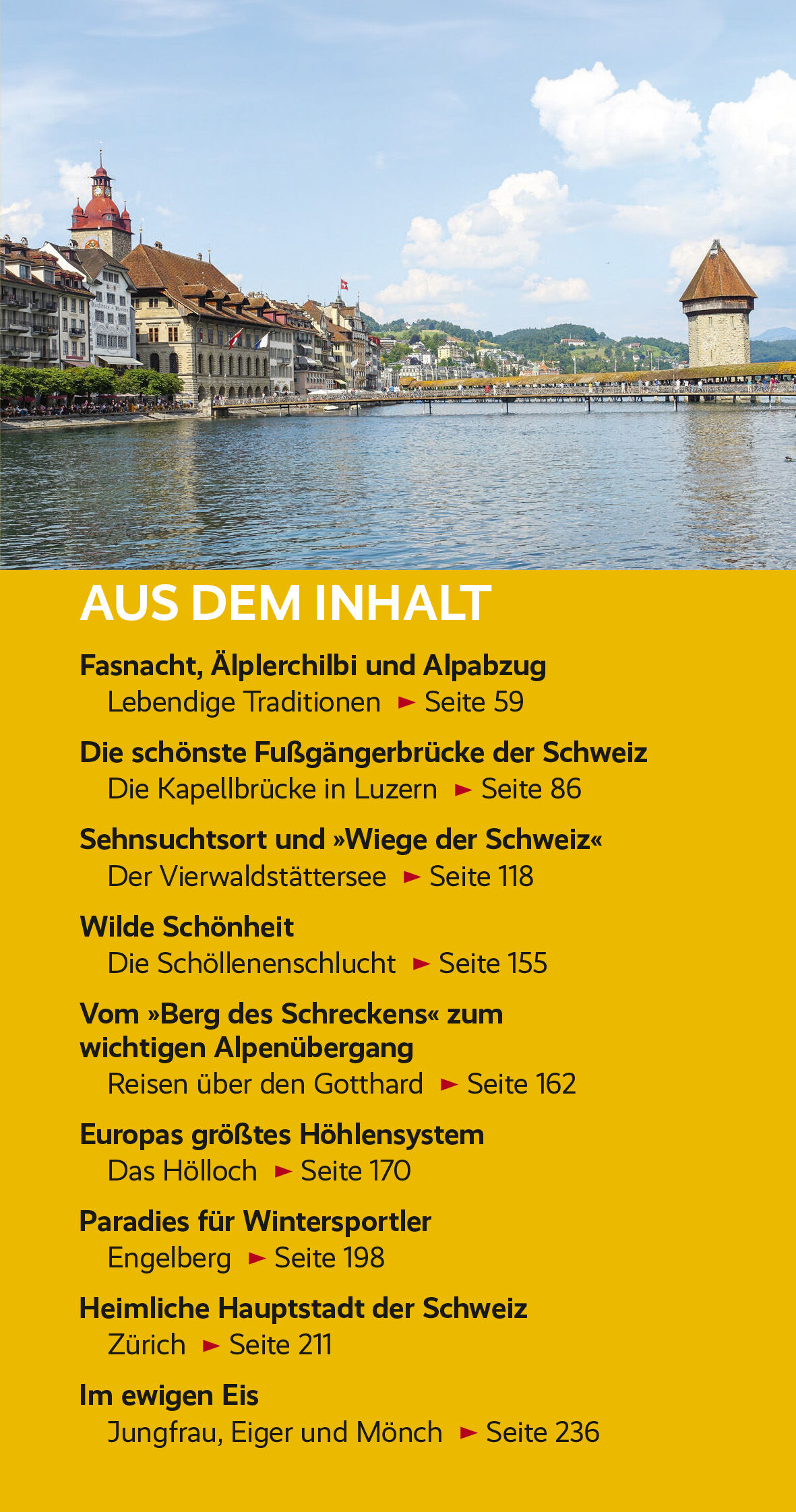 AUS DEM INHALT

Fasnacht, Älplerchilbi und Alpabzug
Lebendige Traditionen ► Seite 59

Die schönste Fußgängerbrücke der Schweiz
Die Kapellbrücke in Luzern ► Seite 86

Sehnsuchtsort und »Wiege der Schweiz«
Der Vierwaldstättersee ► Seite 118

Wilde Schönheit
Die Schöllenenschlucht ► Seite 155

Vom »Berg des Schreckens« zum wichtigen Alpenübergang
Reisen über den Gotthard ► Seite 162

Europas größtes Höhlensystem
Das Hölloch ► Seite 170

Paradies für Wintersportler
Engelberg ► Seite 198

Heimliche Hauptstadt der Schweiz
Zürich ► Seite 211

Im ewigen Eis
Jungfrau, Eiger und Mönch ► Seite 236